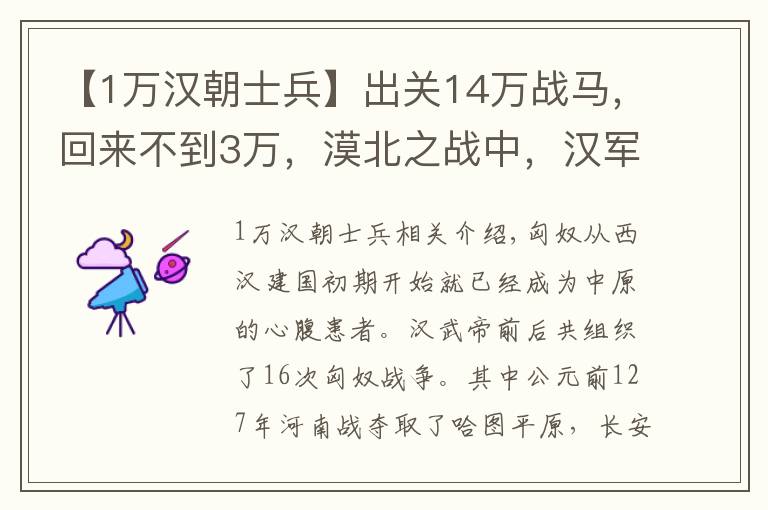 【1万汉朝士兵】出关14万战马，回来不到3万，漠北之战中，汉军

1万汉朝士兵相关介绍，匈奴从西汉建国初期开始就已经成为中原的心腹患者。汉武帝前后共组织了16次匈奴战争。其中公元前127年河南战夺取了哈图平原，长安